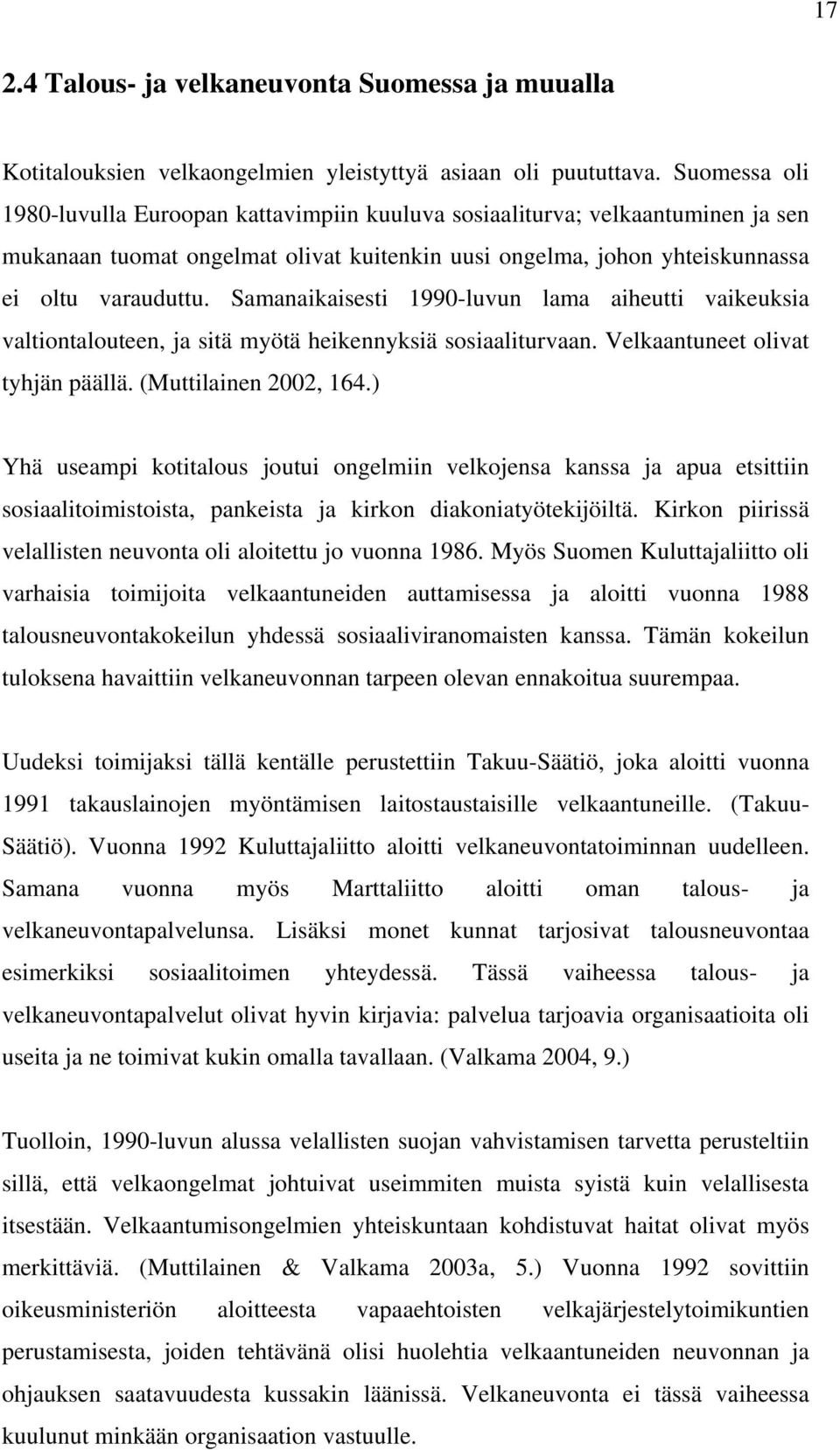 17

2.4 Talous- ja velkaneuvonta Suomessa ja muualla

Kotitalouksien velkaongelmien yleistyttyä asiaan oli puututtava. Suomessa oli 1980-luvulla Euroopan kattavimpiin kuuluva sosiaaliturva; velkaantuminen ja sen mukanaan tuomat ongelmat olivat kuitenkin uusi ongelma, johon yhteiskunnassa ei oltu varauduttu. Samanaikaisesti 1990-luvun lama aiheutti vaikeuksia valtiontalouteen, ja sitä myötä heikennyksiä sosiaaliturvaan. Velkaantuneet olivat tyhjän päällä. (Muttilainen 2002, 164.)

Yhä useampi kotitalous joutui ongelmiin velkojensa kanssa ja apua etsittiin sosiaalitoimistoista, pankeista ja kirkon diakoniatyötekijöiltä. Kirkon piirissä velallisten neuvonta oli aloitettu jo vuonna 1986. Myös Suomen Kuluttajaliitto oli varhaisia toimijoita velkaantuneiden auttamisessa ja aloitti vuonna 1988 talousneuvontakokeilun yhdessä sosiaaliviranomaisten kanssa. Tämän kokeilun tuloksena havaittiin velkaneuvonnan tarpeen olevan ennakoitua suurempaa.

Uudeksi toimijaksi tällä kentälle perustettiin Takuu-Säätiö, joka aloitti vuonna 1991 takauslainojen myöntämisen laitostaustaisille velkaantuneille. (Takuu-Säätiö). Vuonna 1992 Kuluttajaliitto aloitti velkaneuvontatoiminnan uudelleen. Samana vuonna myös Marttaliitto aloitti oman talous- ja velkaneuvontapalvelunsa. Lisäksi monet kunnat tarjosivat talousneuvontaa esimerkiksi sosiaalitoimen yhteydessä. Tässä vaiheessa talous- ja velkaneuvontapalvelut olivat hyvin kirjavia: palvelua tarjoavia organisaatioita oli useita ja ne toimivat kukin omalla tavallaan. (Valkama 2004, 9.)

Tuolloin, 1990-luvun alussa velallisten suojan vahvistamisen tarvetta perusteltiin sillä, että velkaongelmat johtuivat useimmiten muista syistä kuin velallisesta itsestään. Velkaantumisongelmien yhteiskuntaan kohdistuvat haitat olivat myös merkittäviä. (Muttilainen & Valkama 2003a, 5.) Vuonna 1992 sovittiin oikeusministeriön aloitteesta vapaaehtoisten velkajärjestelytoimikuntien perustamisesta, joiden tehtävänä olisi huolehtia velkaantuneiden neuvonnan ja ohjauksen saatavuudesta kussakin läänissä. Velkaneuvonta ei tässä vaiheessa kuulunut minkään organisaation vastuulle.